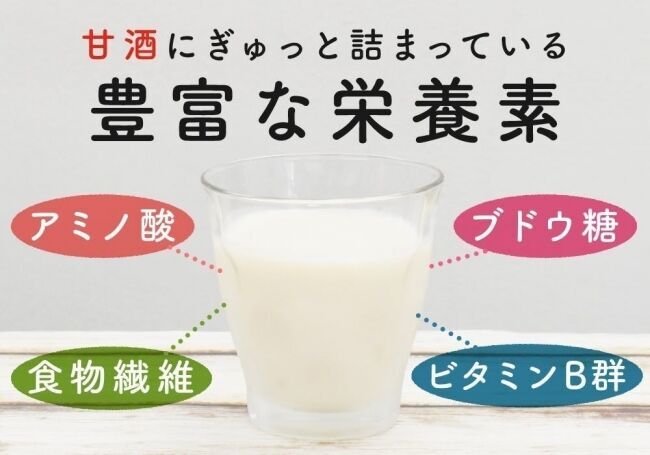 甘酒にぎゅっと詰まっている
豊富な栄養素

アミノ酸

ブドウ糖

食物繊維

ビタミンB群